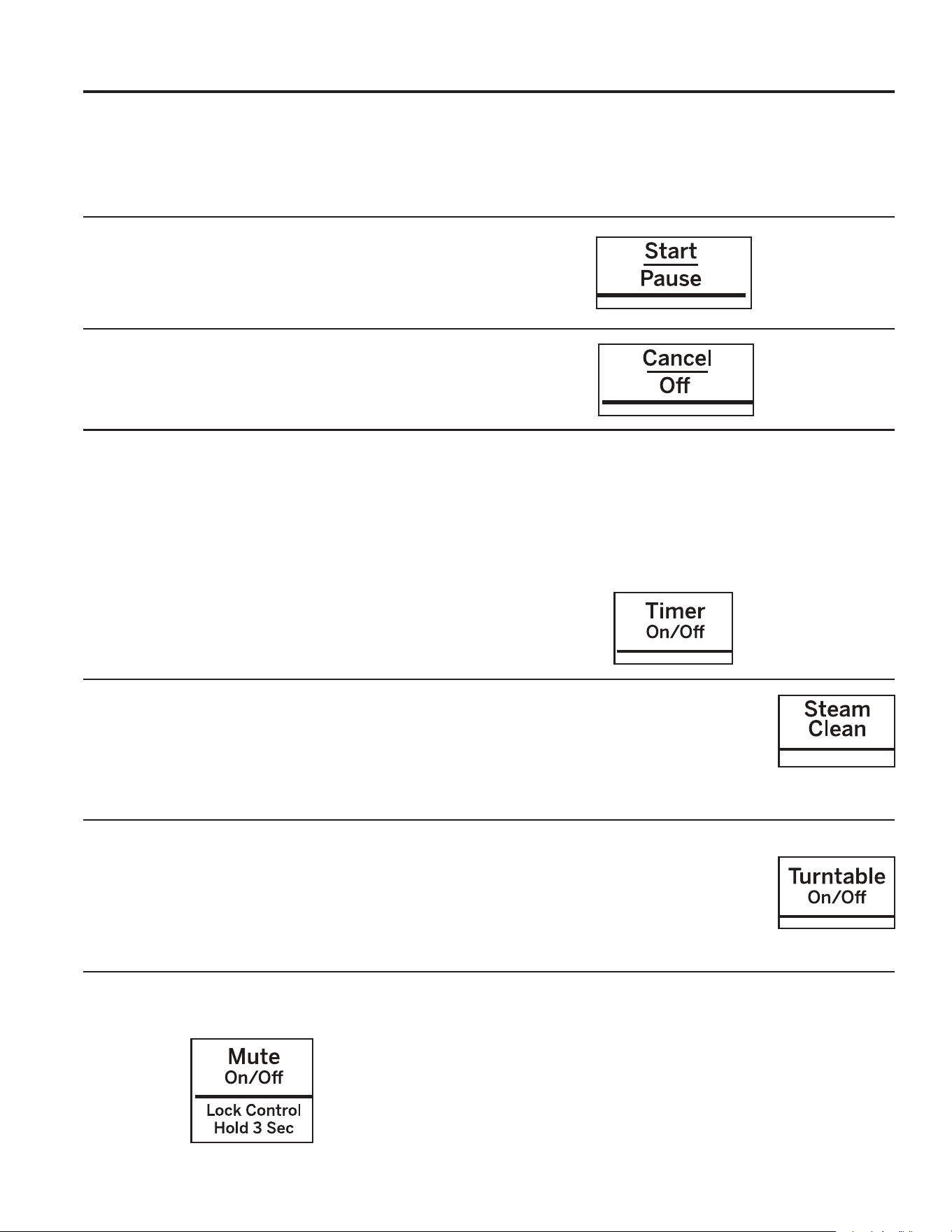 Start
Pause

Cancel
Off

Timer
On/Off

Steam
Clean

Turntable
On/Off

Mute
On/Off
Lock Control
Hold 3 Sec